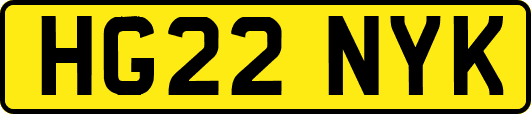 HG22 NYK